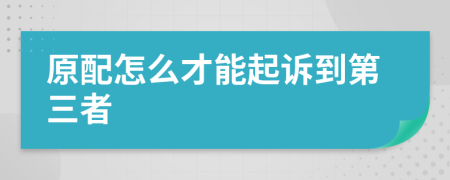 原配怎么才能起诉到第三者